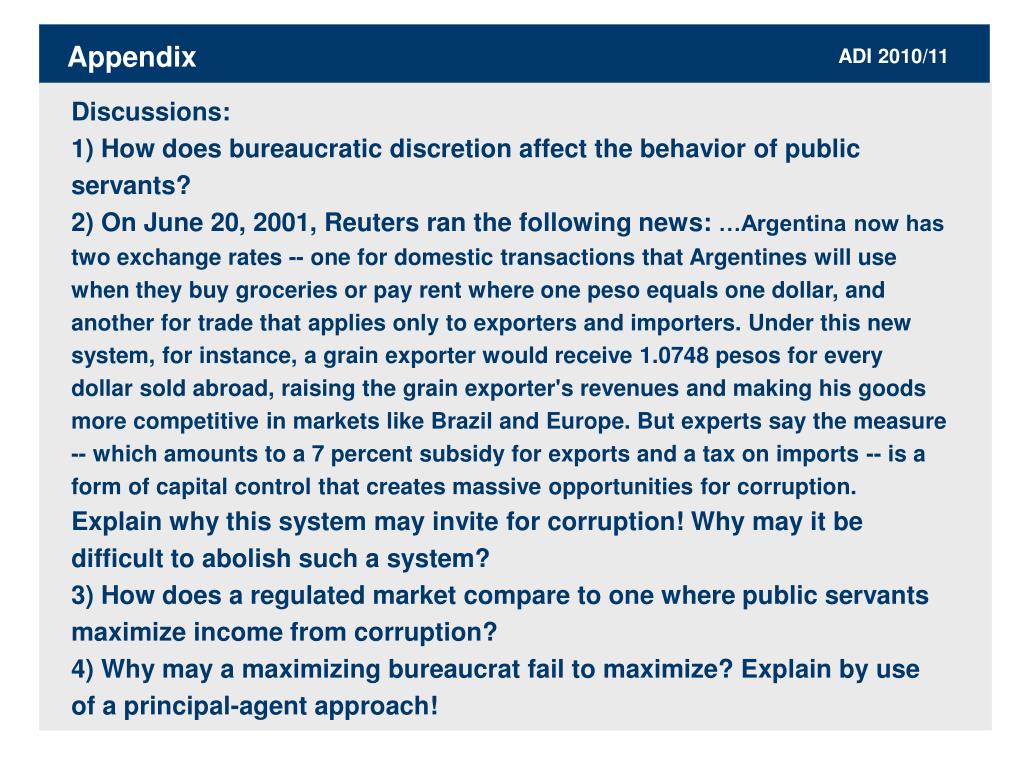 Appendix

ADI 2010/11

Discussions:
1) How does bureaucratic discretion affect the behavior of public servants?
2) On June 20, 2001, Reuters ran the following news: …Argentina now has two exchange rates -- one for domestic transactions that Argentines will use when they buy groceries or pay rent where one peso equals one dollar, and another for trade that applies only to exporters and importers. Under this new system, for instance, a grain exporter would receive 1.0748 pesos for every dollar sold abroad, raising the grain exporter's revenues and making his goods more competitive in markets like Brazil and Europe. But experts say the measure -- which amounts to a 7 percent subsidy for exports and a tax on imports -- is a form of capital control that creates massive opportunities for corruption.
Explain why this system may invite for corruption! Why may it be difficult to abolish such a system?
3) How does a regulated market compare to one where public servants maximize income from corruption?
4) Why may a maximizing bureaucrat fail to maximize? Explain by use of a principal-agent approach!